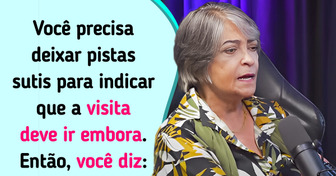 Você precisa deixar pistas sutis para indicar que a visita deve ir embora. Então, você diz: